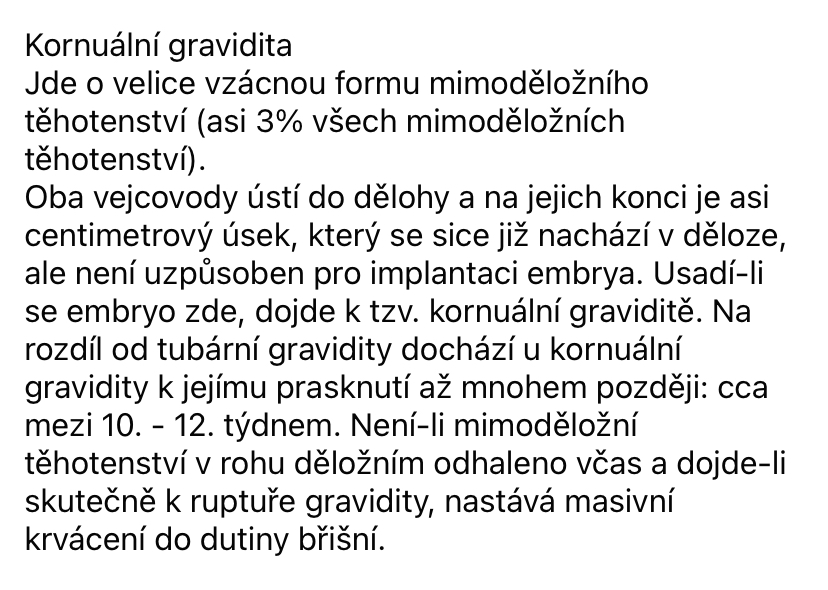 Kornuální gravidita
Jde o velice vzácnou formu mimoděložního těhotenství (asi 3% všech mimoděložních těhotenství).
Oba vejcovody ústí do dělohy a na jejich konci je asi centimetrový úsek, který se sice již nachází v děloze, ale není uzpůsoben pro implantaci embrya. Usadí-li se embryo zde, dojde k tzv. kornuální graviditě. Na rozdíl od tubární gravidity dochází u kornuální gravidity k jejímu prasknutí až mnohem později: cca mezi 10. - 12. týdnem. Není-li mimoděložní těhotenství v rohu děložním odhaleno včas a dojde-li skutečně k ruptuře gravidity, nastává masivní krvácení do dutiny břišní.